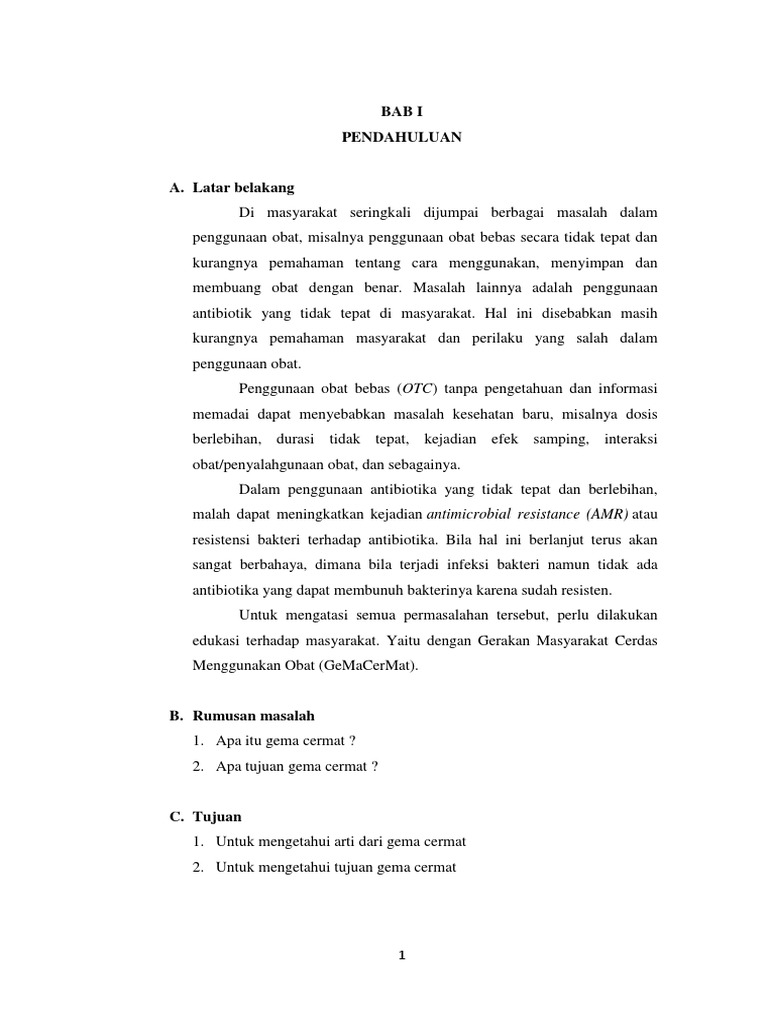 BAB I
PENDAHULUAN

A. Latar belakang

Di masyarakat seringkali dijumpai berbagai masalah dalam penggunaan obat, misalnya penggunaan obat bebas secara tidak tepat dan kurangnya pemahaman tentang cara menggunakan, menyimpan dan membuang obat dengan benar. Masalah lainnya adalah penggunaan antibiotik yang tidak tepat di masyarakat. Hal ini disebabkan masih kurangnya pemahaman masyarakat dan perilaku yang salah dalam penggunaan obat.

Penggunaan obat bebas (OTC) tanpa pengetahuan dan informasi memadai dapat menyebabkan masalah kesehatan baru, misalnya dosis berlebihan, durasi tidak tepat, kejadian efek samping, interaksi obat/penyalahgunaan obat, dan sebagainya.

Dalam penggunaan antibiotika yang tidak tepat dan berlebihan, malah dapat meningkatkan kejadian antimicrobial resistance (AMR) atau resistensi bakteri terhadap antibiotika. Bila hal ini berlanjut terus akan sangat berbahaya, dimana bila terjadi infeksi bakteri namun tidak ada antibiotika yang dapat membunuh bakterinya karena sudah resisten.

Untuk mengatasi semua permasalahan tersebut, perlu dilakukan edukasi terhadap masyarakat. Yaitu dengan Gerakan Masyarakat Cerdas Menggunakan Obat (GeMaCerMat).

B. Rumusan masalah

1. Apa itu gema cermat ?
2. Apa tujuan gema cermat ?

C. Tujuan

1. Untuk mengetahui arti dari gema cermat
2. Untuk mengetahui tujuan gema cermat

1